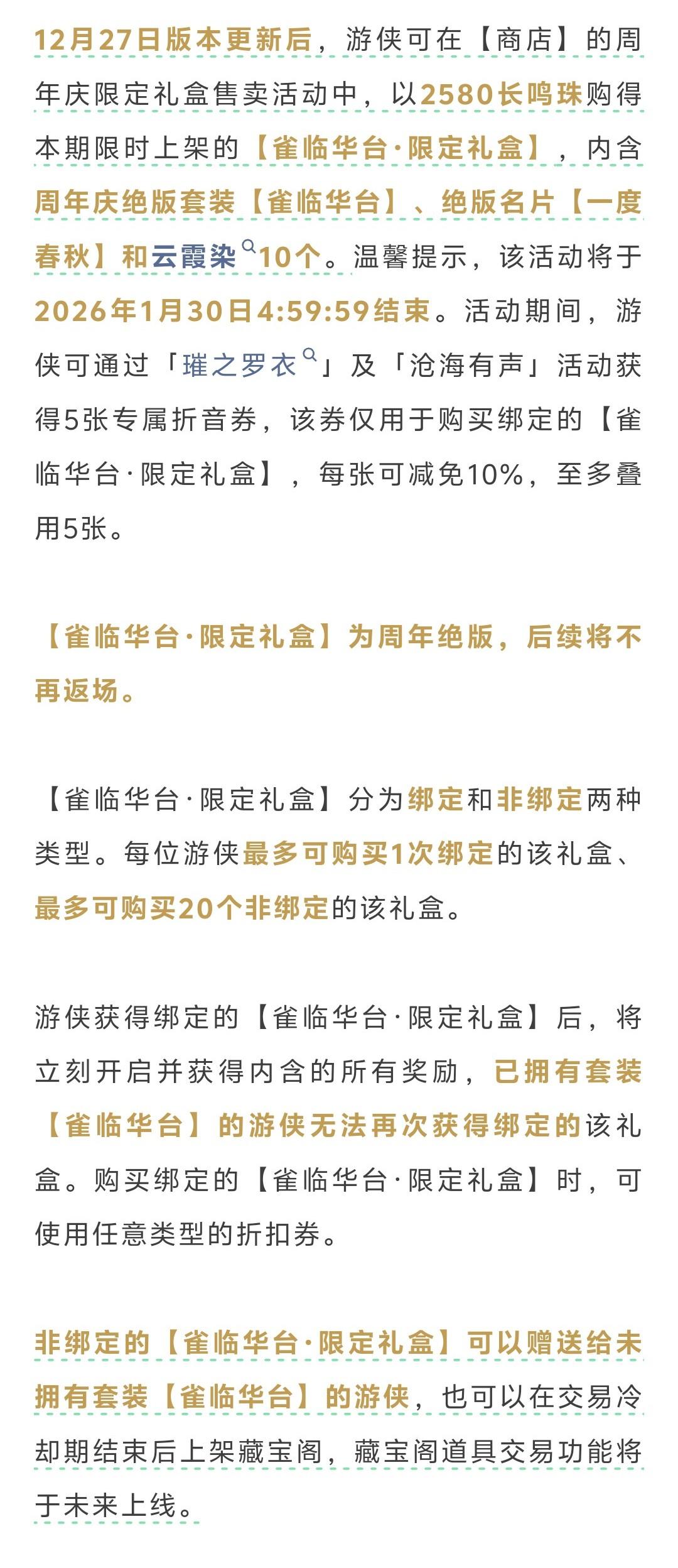 12月27日版本更新后，游侠可在【商店】的周年庆限定礼盒售卖活动中，以2580长鸣珠购得本期限时上架的【雀临华台·限定礼盒】，内含周年庆绝版套装【雀临华台】、绝版名片【一度春秋】和云霞染10个。温馨提示，该活动将于2026年1月30日4:59:59结束。活动期间，游侠可通过「璀之罗衣」及「沧海有声」活动获得5张专属折音券，该券仅用于购买绑定的【雀临华台·限定礼盒】，每张可减免10%，至多叠用5张。

【雀临华台·限定礼盒】为周年绝版，后续将不再返场。

【雀临华台·限定礼盒】分为绑定和非绑定两种类型。每位游侠最多可购买1次绑定的该礼盒、最多可购买20个非绑定的该礼盒。

游侠获得绑定的【雀临华台·限定礼盒】后，将立刻开启并获得内含的所有奖励，已拥有套装【雀临华台】的游侠无法再次获得绑定的该礼盒。购买绑定的【雀临华台·限定礼盒】时，可使用任意类型的折扣券。

非绑定的【雀临华台·限定礼盒】可以赠送给未拥有套装【雀临华台】的游侠，也可以在交易冷却期结束后上架藏宝阁，藏宝阁道具交易功能将于未来上线。